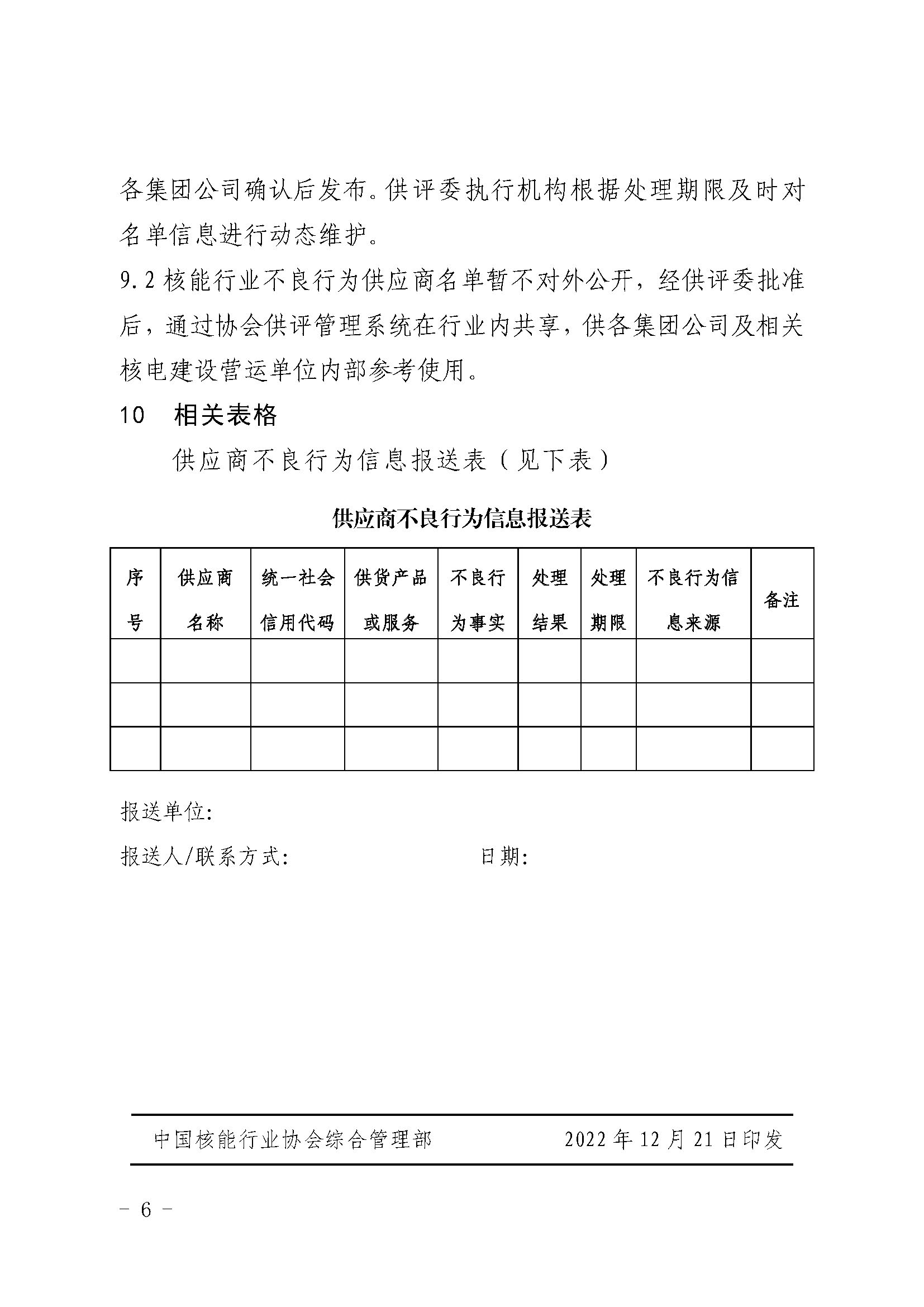 各集团公司确认后发布。供评委执行机构根据处理期限及时对名单信息进行动态维护。

9.2 核能行业不良行为供应商名单暂不对外公开，经供评委批准后，通过协会供评管理系统在行业内共享，供各集团公司及相关核电建设营运单位内部参考使用。

10　相关表格

供应商不良行为信息报送表（见下表）

供应商不良行为信息报送表

| 序号 | 供应商名称 | 统一社会信用代码 | 供货产品或服务 | 不良行为事实 | 处理结果 | 处理期限 | 不良行为信息来源 | 备注 |
|---|---|---|---|---|---|---|---|---|
| | | | | | | | | |
| | | | | | | | | |
| | | | | | | | | |

报送单位:

报送人/联系方式:　　　　　　　　日期:

中国核能行业协会综合管理部　　　　2022 年 12 月 21 日印发

－ 6 －